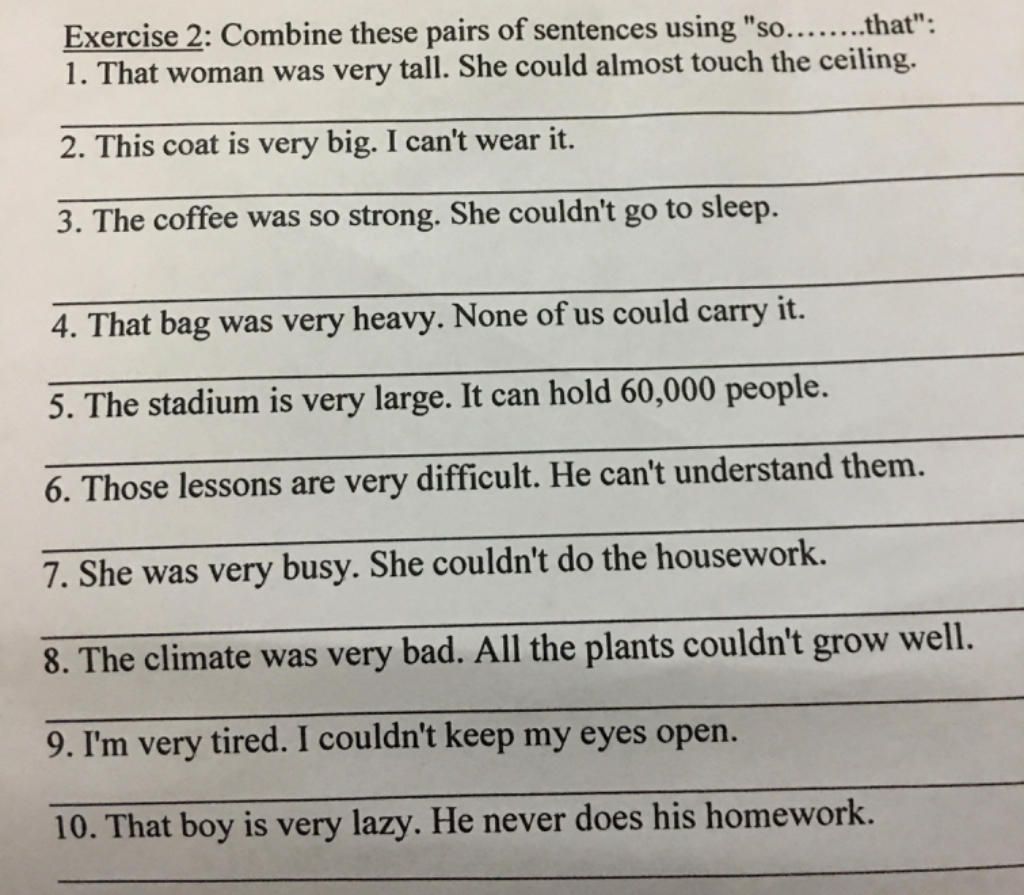 Exercise 2: Combine these pairs of sentences using "so……..that":
1. That woman was very tall. She could almost touch the ceiling.

2. This coat is very big. I can't wear it.

3. The coffee was so strong. She couldn't go to sleep.

4. That bag was very heavy. None of us could carry it.

5. The stadium is very large. It can hold 60,000 people.

6. Those lessons are very difficult. He can't understand them.

7. She was very busy. She couldn't do the housework.

8. The climate was very bad. All the plants couldn't grow well.

9. I'm very tired. I couldn't keep my eyes open.

10. That boy is very lazy. He never does his homework.